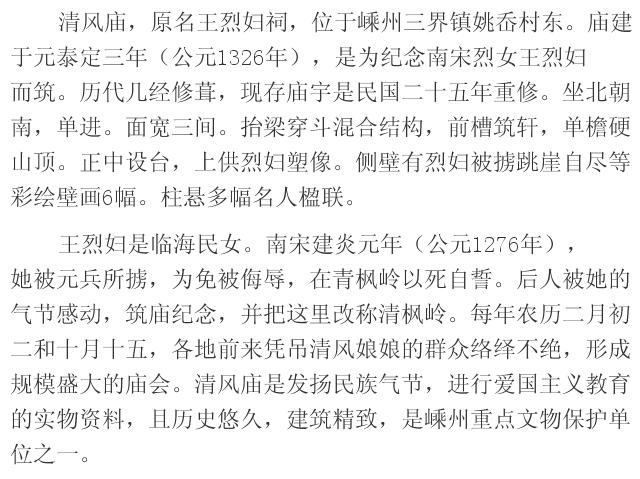 清风庙，原名王烈妇祠，位于嵊州三界镇姚岙村东。庙建于元泰定三年（公元1326年），是为纪念南宋烈女王烈妇而筑。历代几经修葺，现存庙宇是民国二十五年重修。坐北朝南，单进。面宽三间。抬梁穿斗混合结构，前槽筑轩，单檐硬山顶。正中设台，上供烈妇塑像。侧壁有烈妇被掳跳崖自尽等彩绘壁画6幅。柱悬多幅名人楹联。

王烈妇是临海民女。南宋建炎元年（公元1276年），她被元兵所掳，为免被侮辱，在青枫岭以死自誓。后人被她的气节感动，筑庙纪念，并把这里改称清枫岭。每年农历二月初二和十月十五，各地前来凭吊清风娘娘的群众络绎不绝，形成规模盛大的庙会。清风庙是发扬民族气节，进行爱国主义教育的实物资料，且历史悠久，建筑精致，是嵊州重点文物保护单位之一。